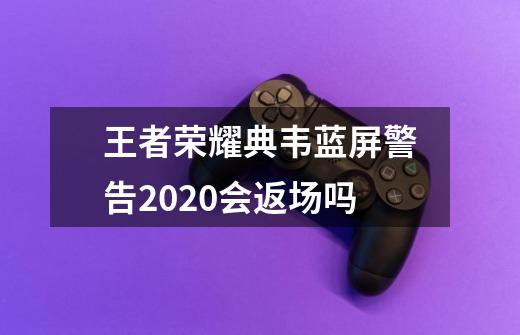 王者荣耀典韦蓝屏警告2020会返场吗